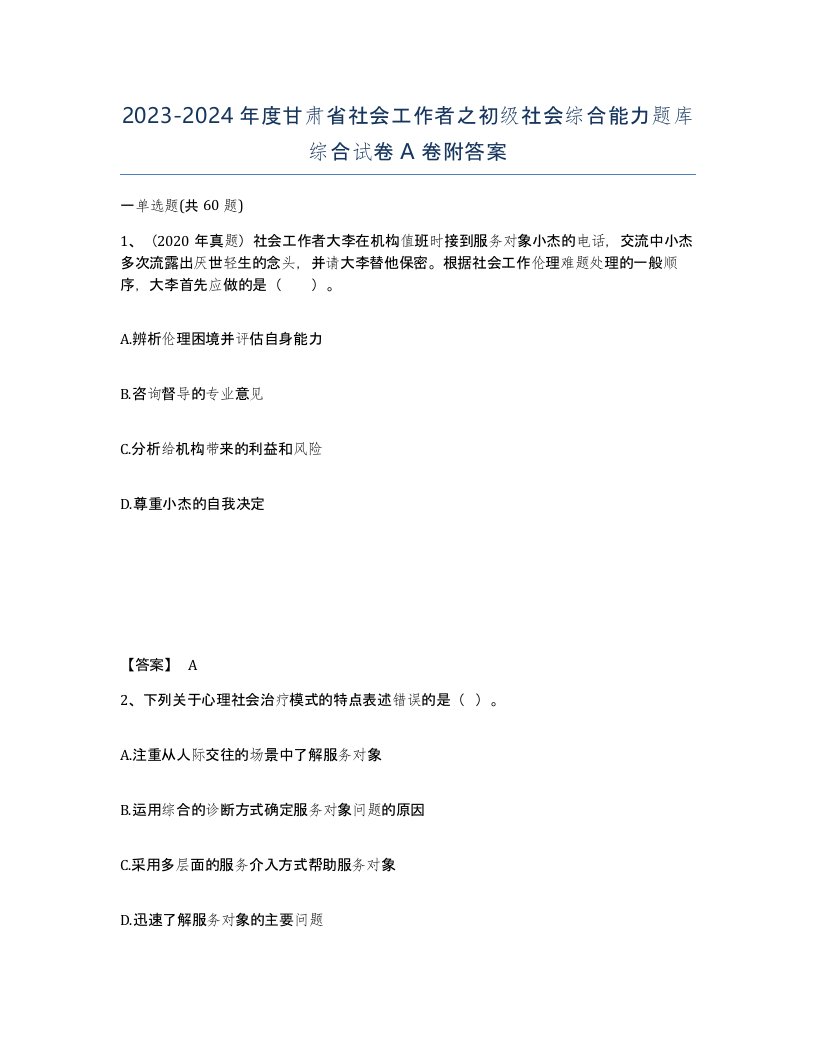 2023-2024年度甘肃省社会工作者之初级社会综合能力题库综合试卷A卷附答案

一单选题(共60题)

1、（2020年真题）社会工作者大李在机构值班时接到服务对象小杰的电话，交流中小杰多次流露出厌世轻生的念头，并请大李替他保密。根据社会工作伦理难题处理的一般顺序，大李首先应做的是（　　）。

A.辨析伦理困境并评估自身能力

B.咨询督导的专业意见

C.分析给机构带来的利益和风险

D.尊重小杰的自我决定

【答案】 A

2、下列关于心理社会治疗模式的特点表述错误的是（ ）。

A.注重从人际交往的场景中了解服务对象

B.运用综合的诊断方式确定服务对象问题的原因

C.采用多层面的服务介入方式帮助服务对象

D.迅速了解服务对象的主要问题